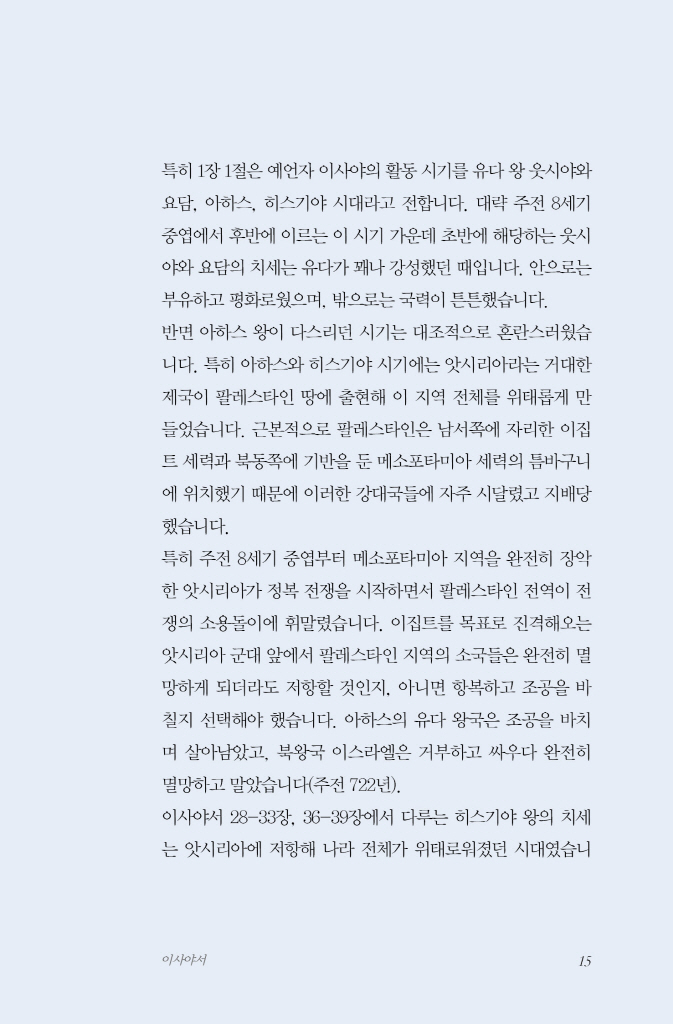 특히 1장 1절은 예언자 이사야의 활동 시기를 유다 왕 웃시야와 요담, 아하스, 히스기야 시대라고 전합니다. 대략 주전 8세기 중엽에서 후반에 이르는 이 시기 가운데 초반에 해당하는 웃시야와 요담의 치세는 유다가 꽤나 강성했던 때입니다. 안으로는 부유하고 평화로웠으며, 밖으로는 국력이 튼튼했습니다.
반면 아하스 왕이 다스리던 시기는 대조적으로 혼란스러웠습니다. 특히 아하스와 히스기야 시기에는 앗시리아라는 거대한 제국이 팔레스타인 땅에 출현해 이 지역 전체를 위태롭게 만들었습니다. 근본적으로 팔레스타인은 남서쪽에 자리한 이집트 세력과 북동쪽에 기반을 둔 메소포타미아 세력의 틈바구니에 위치했기 때문에 이러한 강대국들에 자주 시달렸고 지배당했습니다.
특히 주전 8세기 중엽부터 메소포타미아 지역을 완전히 장악한 앗시리아가 정복 전쟁을 시작하면서 팔레스타인 전역이 전쟁의 소용돌이에 휘말렸습니다. 이집트를 목표로 진격해오는 앗시리아 군대 앞에서 팔레스타인 지역의 소국들은 완전히 멸망하게 되더라도 저항할 것인지, 아니면 항복하고 조공을 바칠지 선택해야 했습니다. 아하스의 유다 왕국은 조공을 바치며 살아남았고, 북왕국 이스라엘은 거부하고 싸우다 완전히 멸망하고 말았습니다(주전 722년).
이사야서 28-33장, 36-39장에서 다루는 히스기야 왕의 치세는 앗시리아에 저항해 나라 전체가 위태로워졌던 시대였습니

이사야서 15